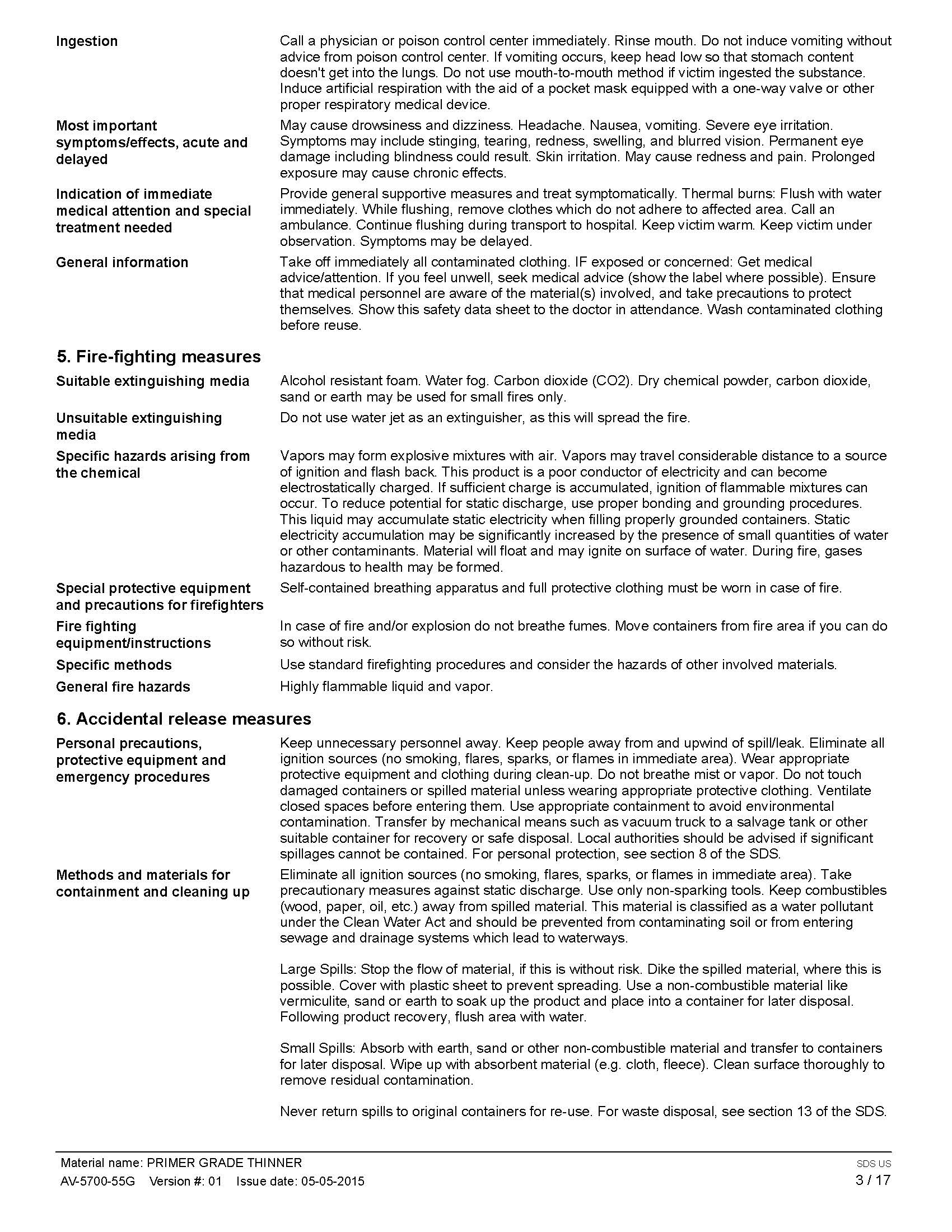 Ingestion

Call a physician or poison control center immediately. Rinse mouth. Do not induce vomiting without advice from poison control center. If vomiting occurs, keep head low so that stomach content doesn't get into the lungs. Do not use mouth-to-mouth method if victim ingested the substance. Induce artificial respiration with the aid of a pocket mask equipped with a one-way valve or other proper respiratory medical device.

Most important symptoms/effects, acute and delayed

May cause drowsiness and dizziness. Headache. Nausea, vomiting. Severe eye irritation. Symptoms may include stinging, tearing, redness, swelling, and blurred vision. Permanent eye damage including blindness could result. Skin irritation. May cause redness and pain. Prolonged exposure may cause chronic effects.

Indication of immediate medical attention and special treatment needed

Provide general supportive measures and treat symptomatically. Thermal burns: Flush with water immediately. While flushing, remove clothes which do not adhere to affected area. Call an ambulance. Continue flushing during transport to hospital. Keep victim warm. Keep victim under observation. Symptoms may be delayed.

General information

Take off immediately all contaminated clothing. IF exposed or concerned: Get medical advice/attention. If you feel unwell, seek medical advice (show the label where possible). Ensure that medical personnel are aware of the material(s) involved, and take precautions to protect themselves. Show this safety data sheet to the doctor in attendance. Wash contaminated clothing before reuse.

5. Fire-fighting measures

Suitable extinguishing media

Alcohol resistant foam. Water fog. Carbon dioxide (CO2). Dry chemical powder, carbon dioxide, sand or earth may be used for small fires only.

Unsuitable extinguishing media

Do not use water jet as an extinguisher, as this will spread the fire.

Specific hazards arising from the chemical

Vapors may form explosive mixtures with air. Vapors may travel considerable distance to a source of ignition and flash back. This product is a poor conductor of electricity and can become electrostatically charged. If sufficient charge is accumulated, ignition of flammable mixtures can occur. To reduce potential for static discharge, use proper bonding and grounding procedures. This liquid may accumulate static electricity when filling properly grounded containers. Static electricity accumulation may be significantly increased by the presence of small quantities of water or other contaminants. Material will float and may ignite on surface of water. During fire, gases hazardous to health may be formed.

Special protective equipment and precautions for firefighters

Self-contained breathing apparatus and full protective clothing must be worn in case of fire.

Fire fighting equipment/instructions

In case of fire and/or explosion do not breathe fumes. Move containers from fire area if you can do so without risk.

Specific methods

Use standard firefighting procedures and consider the hazards of other involved materials.

General fire hazards

Highly flammable liquid and vapor.

6. Accidental release measures

Personal precautions, protective equipment and emergency procedures

Keep unnecessary personnel away. Keep people away from and upwind of spill/leak. Eliminate all ignition sources (no smoking, flares, sparks, or flames in immediate area). Wear appropriate protective equipment and clothing during clean-up. Do not breathe mist or vapor. Do not touch damaged containers or spilled material unless wearing appropriate protective clothing. Ventilate closed spaces before entering them. Use appropriate containment to avoid environmental contamination. Transfer by mechanical means such as vacuum truck to a salvage tank or other suitable container for recovery or safe disposal. Local authorities should be advised if significant spillages cannot be contained. For personal protection, see section 8 of the SDS.

Methods and materials for containment and cleaning up

Eliminate all ignition sources (no smoking, flares, sparks, or flames in immediate area). Take precautionary measures against static discharge. Use only non-sparking tools. Keep combustibles (wood, paper, oil, etc.) away from spilled material. This material is classified as a water pollutant under the Clean Water Act and should be prevented from contaminating soil or from entering sewage and drainage systems which lead to waterways.

Large Spills: Stop the flow of material, if this is without risk. Dike the spilled material, where this is possible. Cover with plastic sheet to prevent spreading. Use a non-combustible material like vermiculite, sand or earth to soak up the product and place into a container for later disposal. Following product recovery, flush area with water.

Small Spills: Absorb with earth, sand or other non-combustible material and transfer to containers for later disposal. Wipe up with absorbent material (e.g. cloth, fleece). Clean surface thoroughly to remove residual contamination.

Never return spills to original containers for re-use. For waste disposal, see section 13 of the SDS.

Material name: PRIMER GRADE THINNER
AV-5700-55G Version #: 01 Issue date: 05-05-2015

SDS US
3 / 17